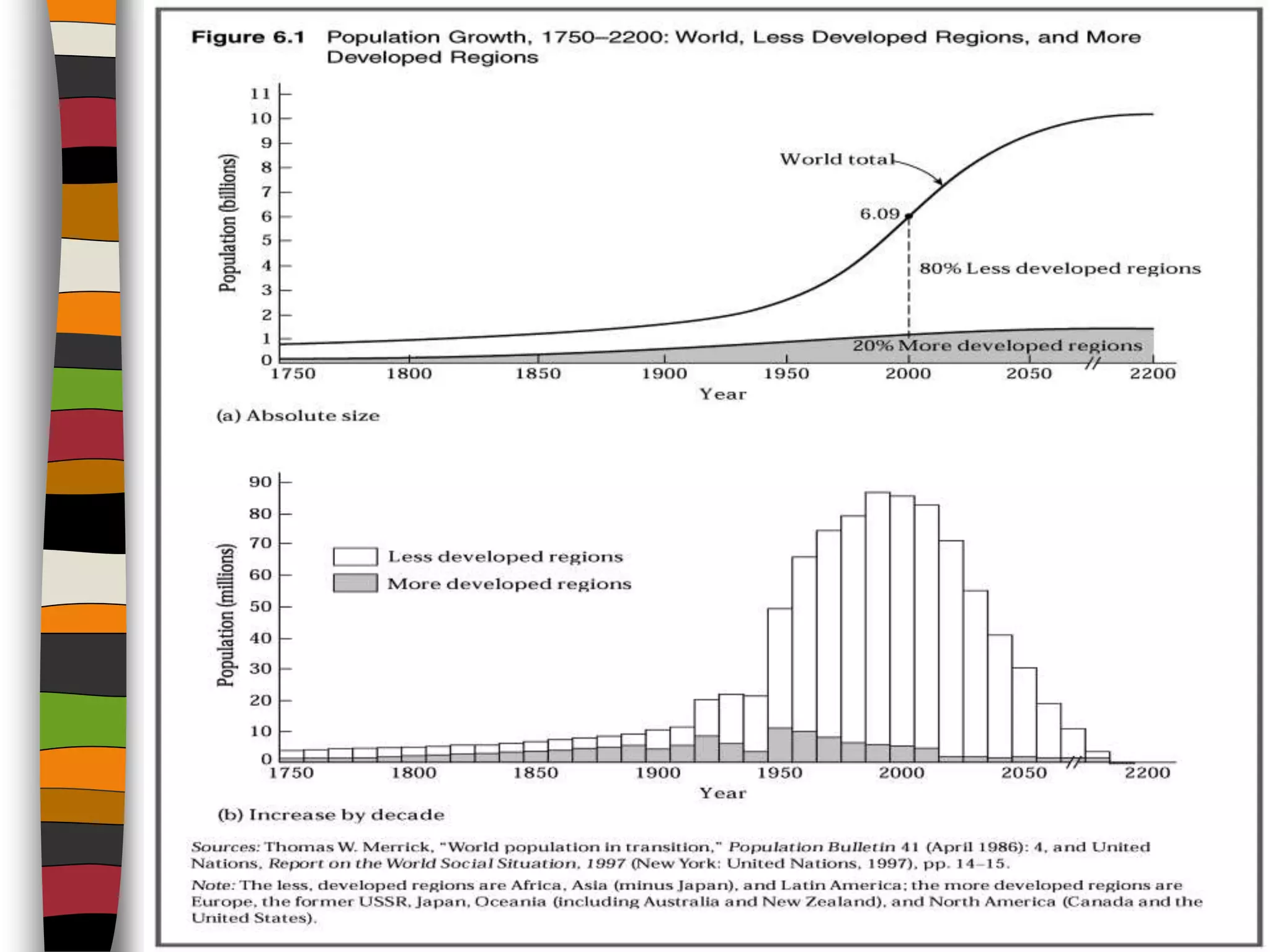 Figure 6.1 Population Growth, 1750–2200: World, Less Developed Regions, and More Developed Regions

Population (billions)
11
10
9
8
7
6
5
4
3
2
1
0

World total

6.09

80% Less developed regions

20% More developed regions

1750 1800 1850 1900 1950 2000 2050 2200
Year

(a) Absolute size

Population (millions)
90
80
70
60
50
40
30
20
10
0

Less developed regions
More developed regions

1750 1800 1850 1900 1950 2000 2050 2200
Year

(b) Increase by decade

Sources: Thomas W. Merrick, "World population in transition," Population Bulletin 41 (April 1986): 4, and United Nations, Report on the World Social Situation, 1997 (New York: United Nations, 1997), pp. 14–15.

Note: The less, developed regions are Africa, Asia (minus Japan), and Latin America; the more developed regions are Europe, the former USSR, Japan, Oceania (including Australia and New Zealand), and North America (Canada and the United States).